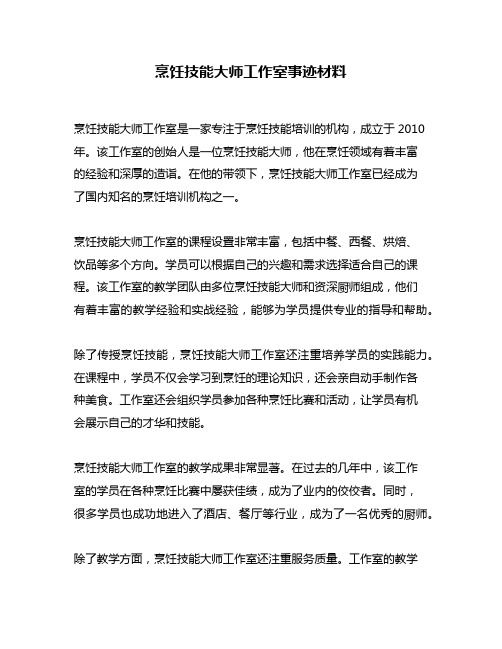 烹饪技能大师工作室事迹材料

烹饪技能大师工作室是一家专注于烹饪技能培训的机构，成立于 2010 年。该工作室的创始人是一位烹饪技能大师，他在烹饪领域有着丰富的经验和深厚的造诣。在他的带领下，烹饪技能大师工作室已经成为了国内知名的烹饪培训机构之一。

烹饪技能大师工作室的课程设置非常丰富，包括中餐、西餐、烘焙、饮品等多个方向。学员可以根据自己的兴趣和需求选择适合自己的课程。该工作室的教学团队由多位烹饪技能大师和资深厨师组成，他们有着丰富的教学经验和实战经验，能够为学员提供专业的指导和帮助。

除了传授烹饪技能，烹饪技能大师工作室还注重培养学员的实践能力。在课程中，学员不仅会学习到烹饪的理论知识，还会亲自动手制作各种美食。工作室还会组织学员参加各种烹饪比赛和活动，让学员有机会展示自己的才华和技能。

烹饪技能大师工作室的教学成果非常显著。在过去的几年中，该工作室的学员在各种烹饪比赛中屡获佳绩，成为了业内的佼佼者。同时，很多学员也成功地进入了酒店、餐厅等行业，成为了一名优秀的厨师。

除了教学方面，烹饪技能大师工作室还注重服务质量。工作室的教学